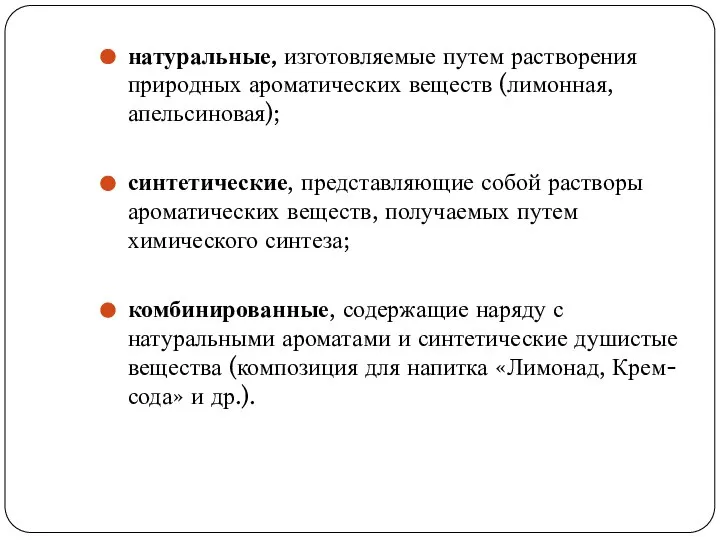 натуральные, изготовляемые путем растворения природных ароматических веществ (лимонная, апельсиновая);

синтетические, представляющие собой растворы ароматических веществ, получаемых путем химического синтеза;

комбинированные, содержащие наряду с натуральными ароматами и синтетические душистые вещества (композиция для напитка «Лимонад, Крем-сода» и др.).